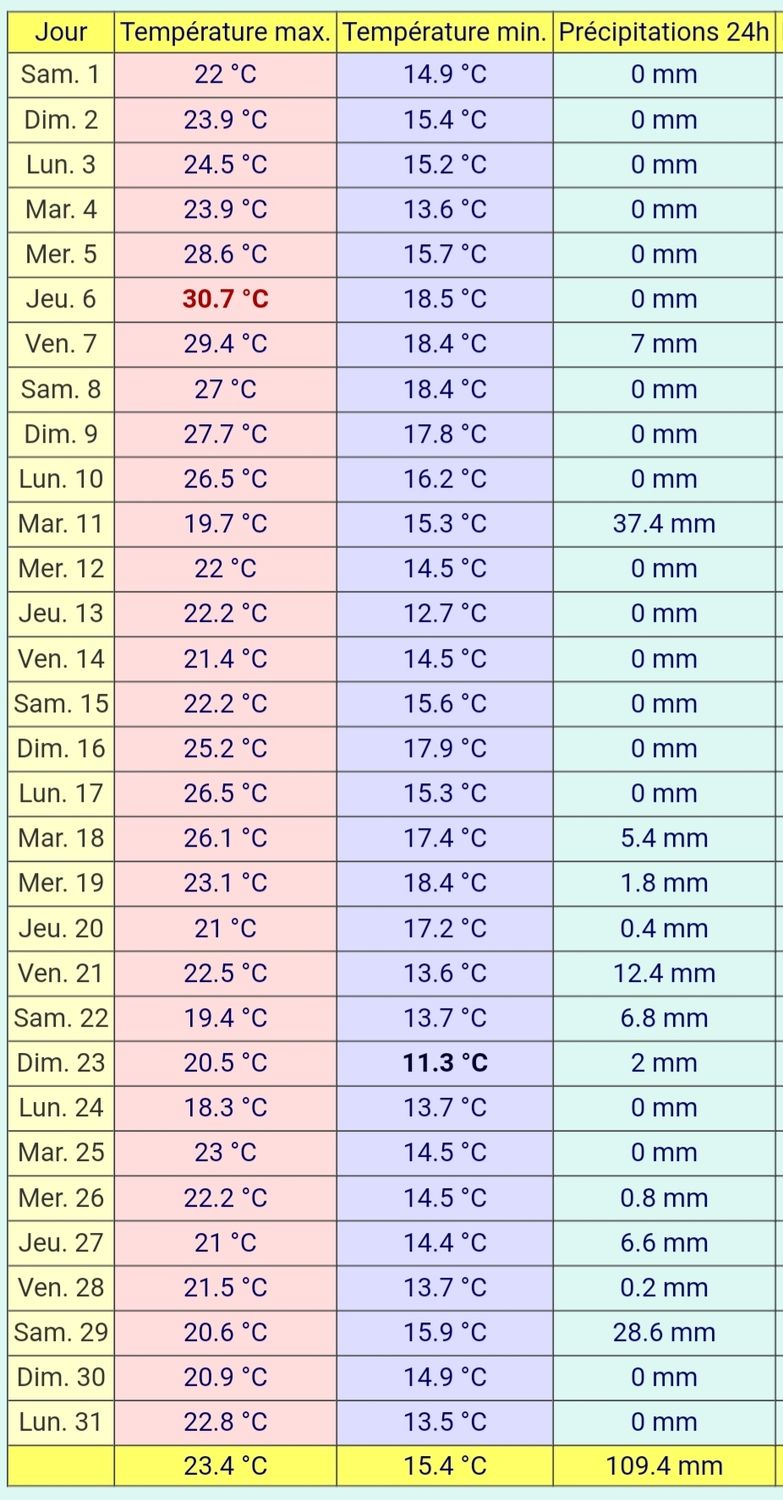 | Jour | Température max. | Température min. | Précipitations 24h |
|---|---|---|---|
| Sam. 1 | 22 °C | 14.9 °C | 0 mm |
| Dim. 2 | 23.9 °C | 15.4 °C | 0 mm |
| Lun. 3 | 24.5 °C | 15.2 °C | 0 mm |
| Mar. 4 | 23.9 °C | 13.6 °C | 0 mm |
| Mer. 5 | 28.6 °C | 15.7 °C | 0 mm |
| Jeu. 6 | 30.7 °C | 18.5 °C | 0 mm |
| Ven. 7 | 29.4 °C | 18.4 °C | 7 mm |
| Sam. 8 | 27 °C | 18.4 °C | 0 mm |
| Dim. 9 | 27.7 °C | 17.8 °C | 0 mm |
| Lun. 10 | 26.5 °C | 16.2 °C | 0 mm |
| Mar. 11 | 19.7 °C | 15.3 °C | 37.4 mm |
| Mer. 12 | 22 °C | 14.5 °C | 0 mm |
| Jeu. 13 | 22.2 °C | 12.7 °C | 0 mm |
| Ven. 14 | 21.4 °C | 14.5 °C | 0 mm |
| Sam. 15 | 22.2 °C | 15.6 °C | 0 mm |
| Dim. 16 | 25.2 °C | 17.9 °C | 0 mm |
| Lun. 17 | 26.5 °C | 15.3 °C | 0 mm |
| Mar. 18 | 26.1 °C | 17.4 °C | 5.4 mm |
| Mer. 19 | 23.1 °C | 18.4 °C | 1.8 mm |
| Jeu. 20 | 21 °C | 17.2 °C | 0.4 mm |
| Ven. 21 | 22.5 °C | 13.6 °C | 12.4 mm |
| Sam. 22 | 19.4 °C | 13.7 °C | 6.8 mm |
| Dim. 23 | 20.5 °C | 11.3 °C | 2 mm |
| Lun. 24 | 18.3 °C | 13.7 °C | 0 mm |
| Mar. 25 | 23 °C | 14.5 °C | 0 mm |
| Mer. 26 | 22.2 °C | 14.5 °C | 0.8 mm |
| Jeu. 27 | 21 °C | 14.4 °C | 6.6 mm |
| Ven. 28 | 21.5 °C | 13.7 °C | 0.2 mm |
| Sam. 29 | 20.6 °C | 15.9 °C | 28.6 mm |
| Dim. 30 | 20.9 °C | 14.9 °C | 0 mm |
| Lun. 31 | 22.8 °C | 13.5 °C | 0 mm |
|  | 23.4 °C | 15.4 °C | 109.4 mm |